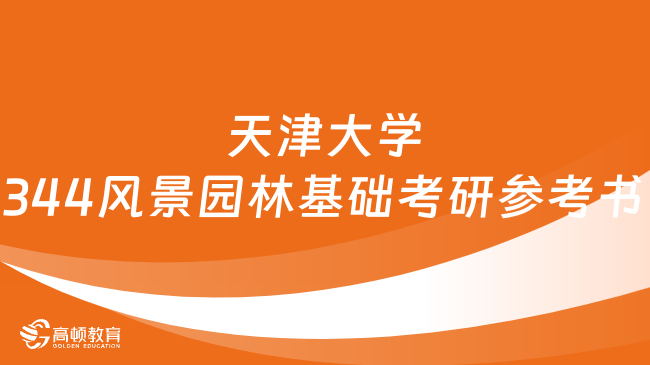 天津大学
344风景园林基础考研参考书

高顿教育
GOLDEN EDUCATION